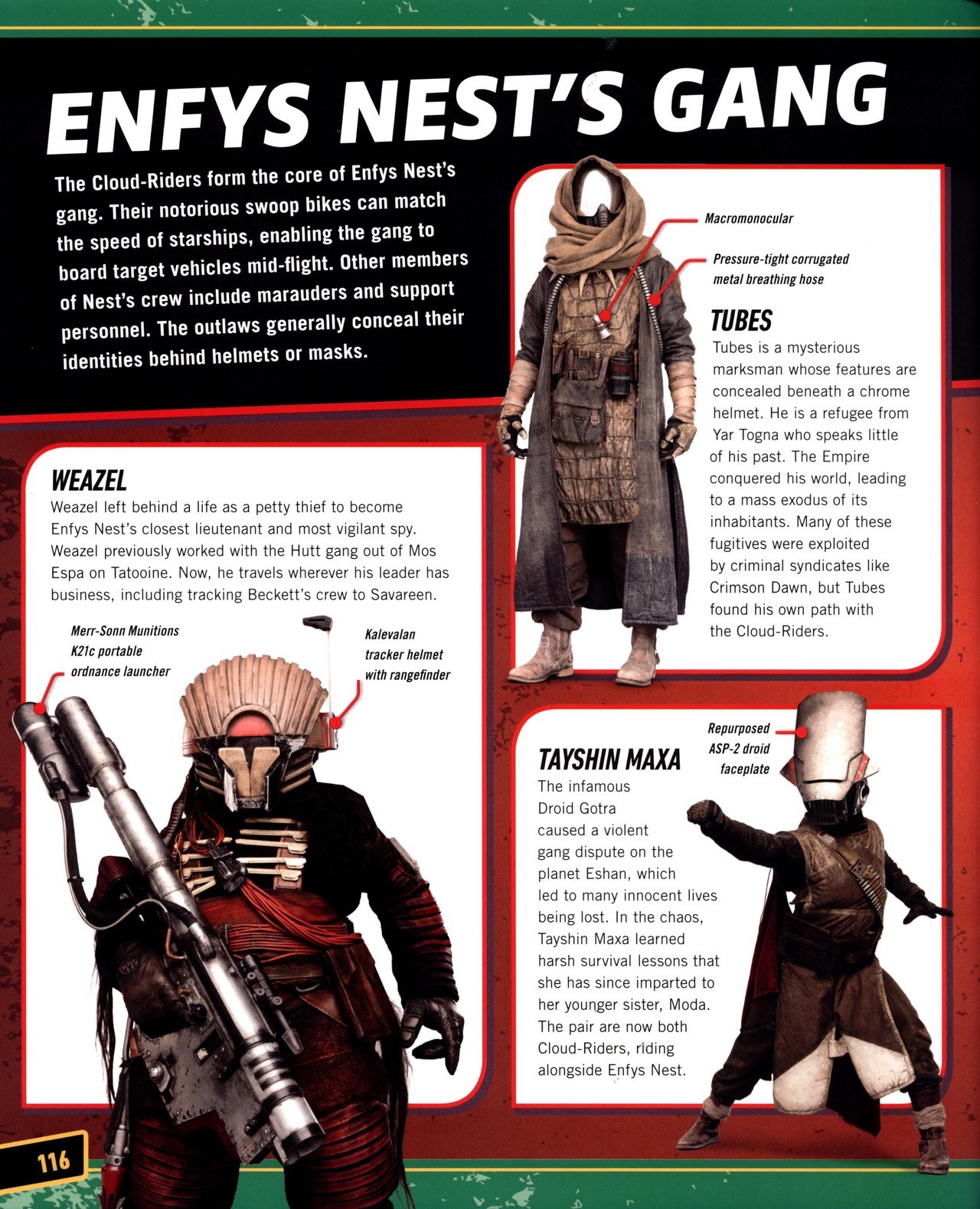 ENFYS NEST'S GANG

The Cloud-Riders form the core of Enfys Nest's gang. Their notorious swoop bikes can match the speed of starships, enabling the gang to board target vehicles mid-flight. Other members of Nest's crew include marauders and support personnel. The outlaws generally conceal their identities behind helmets or masks.

Macromonocular

Pressure-tight corrugated metal breathing hose

TUBES

Tubes is a mysterious marksman whose features are concealed beneath a chrome helmet. He is a refugee from Yar Togna who speaks little of his past. The Empire conquered his world, leading to a mass exodus of its inhabitants. Many of these fugitives were exploited by criminal syndicates like Crimson Dawn, but Tubes found his own path with the Cloud-Riders.

WEAZEL

Weazel left behind a life as a petty thief to become Enfys Nest's closest lieutenant and most vigilant spy. Weazel previously worked with the Hutt gang out of Mos Espa on Tatooine. Now, he travels wherever his leader has business, including tracking Beckett's crew to Savareen.

Merr-Sonn Munitions K21c portable ordnance launcher

Kalevalan tracker helmet with rangefinder

Repurposed ASP-2 droid faceplate

TAYSHIN MAXA

The infamous Droid Gotra caused a violent gang dispute on the planet Eshan, which led to many innocent lives being lost. In the chaos, Tayshin Maxa learned harsh survival lessons that she has since imparted to her younger sister, Moda. The pair are now both Cloud-Riders, riding alongside Enfys Nest.

116